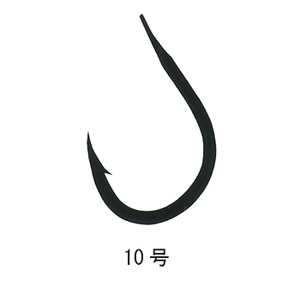 10 号